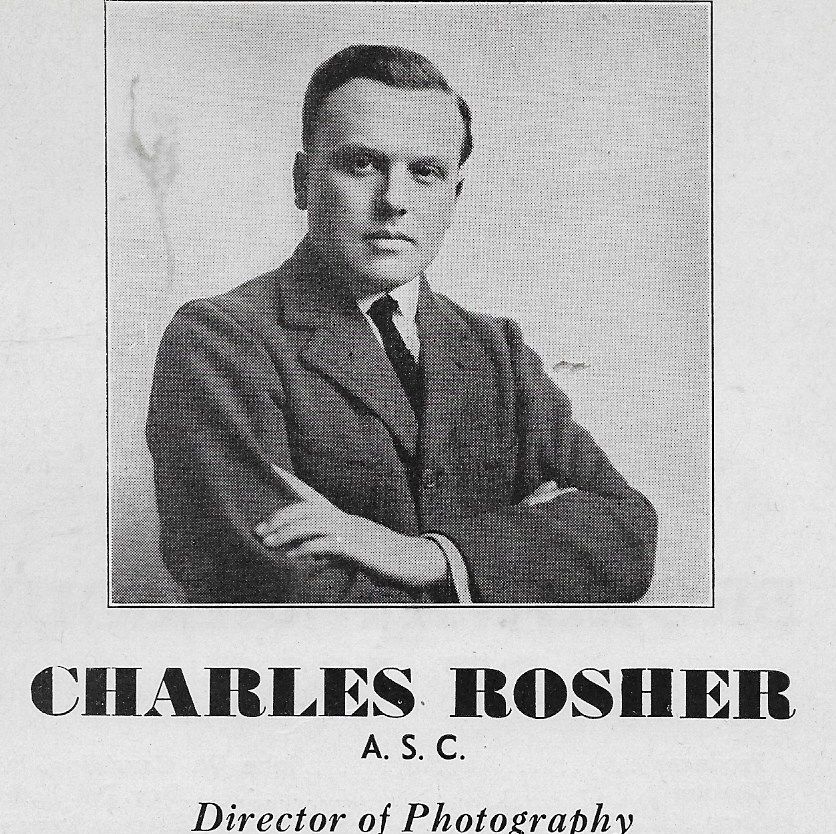 CHARLES ROSHER
A. S. C.

Director of Photography